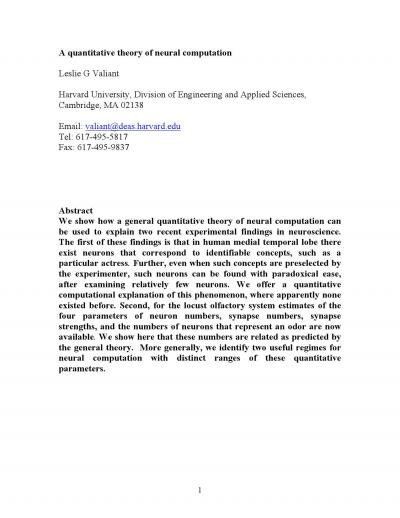 A quantitative theory of neural computation

Leslie G Valiant

Harvard University, Division of Engineering and Applied Sciences, Cambridge, MA 02138

Email: valiant@deas.harvard.edu
Tel: 617-495-5817
Fax: 617-495-9837

Abstract
We show how a general quantitative theory of neural computation can be used to explain two recent experimental findings in neuroscience. The first of these findings is that in human medial temporal lobe there exist neurons that correspond to identifiable concepts, such as a particular actress. Further, even when such concepts are preselected by the experimenter, such neurons can be found with paradoxical ease, after examining relatively few neurons. We offer a quantitative computational explanation of this phenomenon, where apparently none existed before. Second, for the locust olfactory system estimates of the four parameters of neuron numbers, synapse numbers, synapse strengths, and the numbers of neurons that represent an odor are now available. We show here that these numbers are related as predicted by the general theory. More generally, we identify two useful regimes for neural computation with distinct ranges of these quantitative parameters.

1